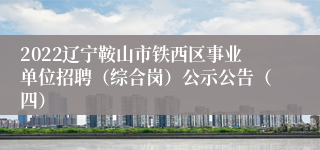 2022辽宁鞍山市铁西区事业单位招聘（综合岗）公示公告（四）